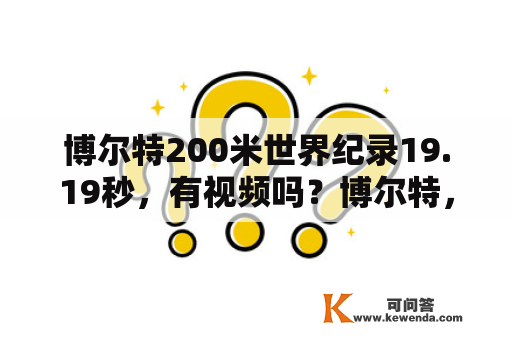 博尔特200米世界纪录19.19秒，有视频吗？博尔特，

K 可问答
www.kewenda.com